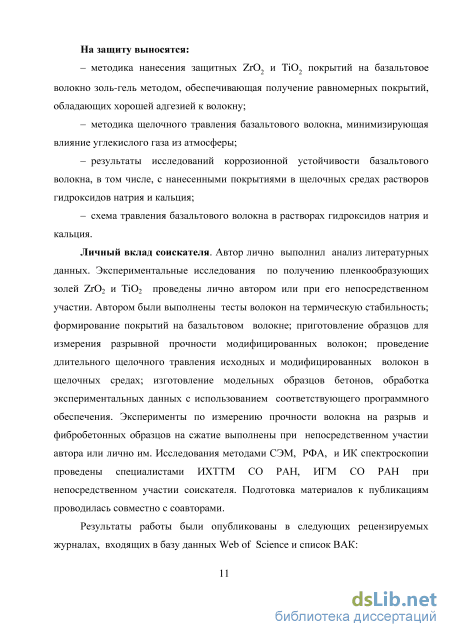 **На защиту выносятся:**

– методика нанесения защитных $ZrO_2$ и $TiO_2$ покрытий на базальтовое волокно золь-гель методом, обеспечивающая получение равномерных покрытий, обладающих хорошей адгезией к волокну;

– методика щелочного травления базальтового волокна, минимизирующая влияние углекислого газа из атмосферы;

– результаты исследований коррозионной устойчивости базальтового волокна, в том числе, с нанесенными покрытиями в щелочных средах растворов гидроксидов натрия и кальция;

– схема травления базальтового волокна в растворах гидроксидов натрия и кальция.

**Личный вклад соискателя**. Автор лично выполнил анализ литературных данных. Экспериментальные исследования по получению пленкообразующих золей $ZrO_2$ и $TiO_2$ проведены лично автором или при его непосредственном участии. Автором были выполнены тесты волокон на термическую стабильность; формирование покрытий на базальтовом волокне; приготовление образцов для измерения разрывной прочности модифицированных волокон; проведение длительного щелочного травления исходных и модифицированных волокон в щелочных средах; изготовление модельных образцов бетонов, обработка экспериментальных данных с использованием соответствующего программного обеспечения. Эксперименты по измерению прочности волокна на разрыв и фибробетонных образцов на сжатие выполнены при непосредственном участии автора или лично им. Исследования методами СЭМ, РФА, и ИК спектроскопии проведены специалистами ИХТТМ СО РАН, ИГМ СО РАН при непосредственном участии соискателя. Подготовка материалов к публикациям проводилась совместно с соавторами.

Результаты работы были опубликованы в следующих рецензируемых журналах, входящих в базу данных Web of Science и список ВАК:

11

dsLib.net
библиотека диссертаций